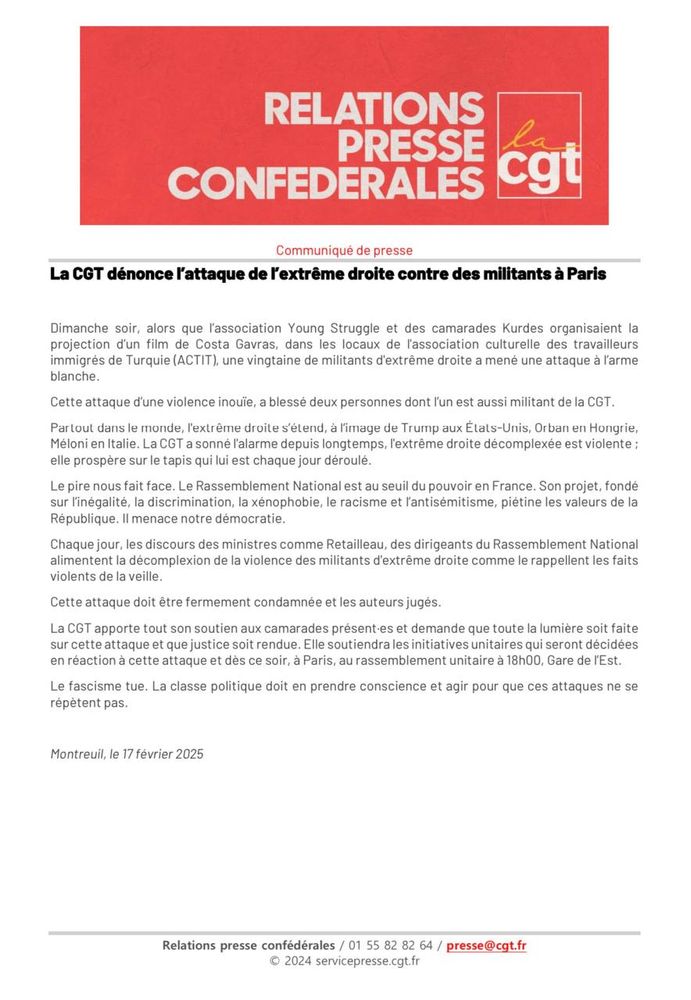 RELATIONS PRESSE CONFEDERALES

la cgt

Communiqué de presse

La CGT dénonce l'attaque de l'extrême droite contre des militants à Paris

Dimanche soir, alors que l'association Young Struggle et des camarades Kurdes organisaient la projection d'un film de Costa Gavras, dans les locaux de l'association culturelle des travailleurs immigrés de Turquie (ACTIT), une vingtaine de militants d'extrême droite a mené une attaque à l'arme blanche.

Cette attaque d'une violence inouïe, a blessé deux personnes dont l'un est aussi militant de la CGT.

Partout dans le monde, l'extrême droite s'étend, à l'image de Trump aux États-Unis, Orban en Hongrie, Méloni en Italie. La CGT a sonné l'alarme depuis longtemps, l'extrême droite décomplexée est violente ; elle prospère sur le tapis qui lui est chaque jour déroulé.

Le pire nous fait face. Le Rassemblement National est au seuil du pouvoir en France. Son projet, fondé sur l'inégalité, la discrimination, la xénophobie, le racisme et l'antisémitisme, piétine les valeurs de la République. Il menace notre démocratie.

Chaque jour, les discours des ministres comme Retailleau, des dirigeants du Rassemblement National alimentent la décomplexion de la violence des militants d'extrême droite comme le rappellent les faits violents de la veille.

Cette attaque doit être fermement condamnée et les auteurs jugés.

La CGT apporte tout son soutien aux camarades présent·es et demande que toute la lumière soit faite sur cette attaque et que justice soit rendue. Elle soutiendra les initiatives unitaires qui seront décidées en réaction à cette attaque et dès ce soir, à Paris, au rassemblement unitaire à 18h00, Gare de l'Est.

Le fascisme tue. La classe politique doit en prendre conscience et agir pour que ces attaques ne se répètent pas.

Montreuil, le 17 février 2025

Relations presse confédérales / 01 55 82 82 64 / presse@cgt.fr
© 2024 servicepresse.cgt.fr